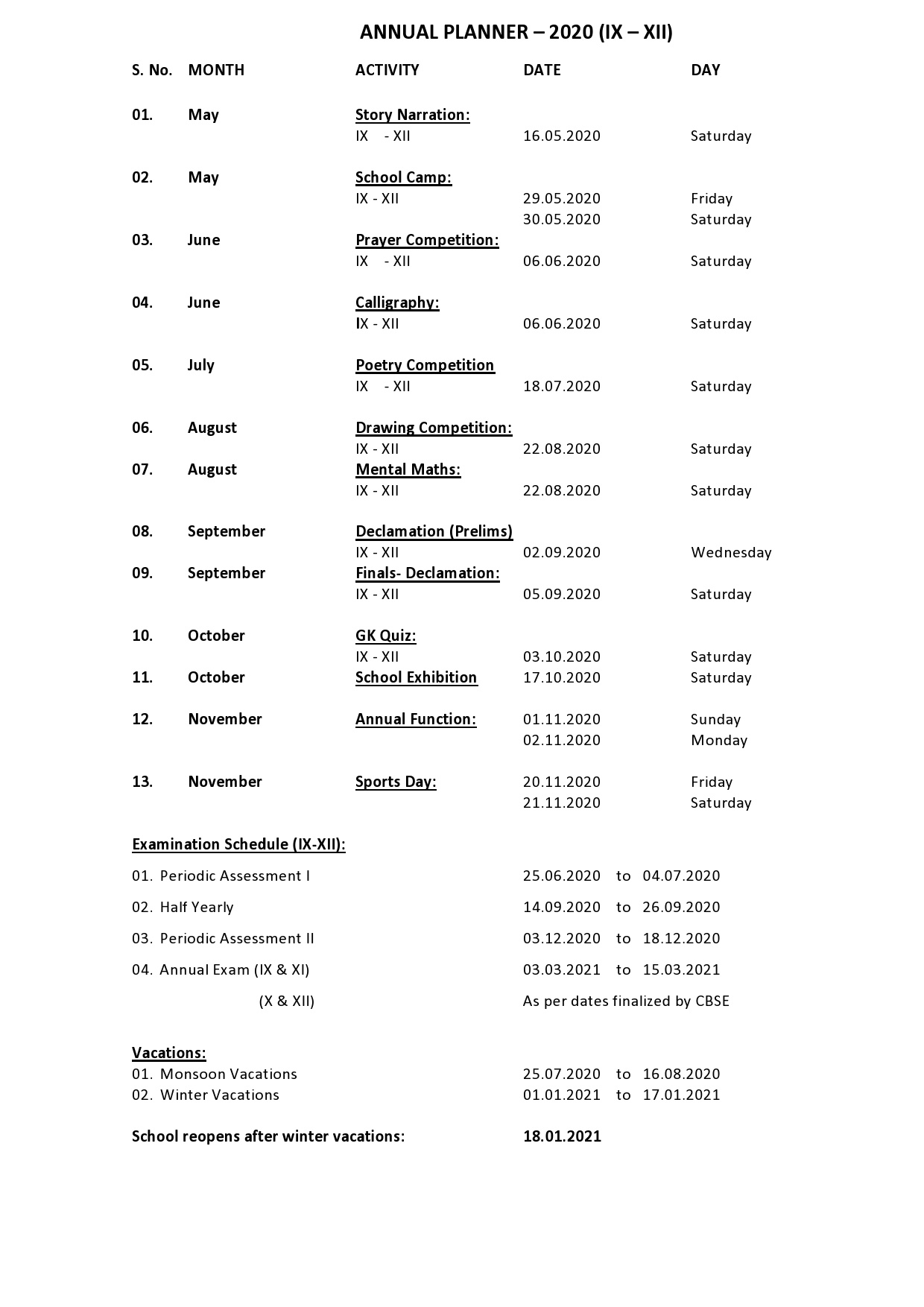 ANNUAL PLANNER – 2020 (IX – XII)

| S. No. | MONTH | ACTIVITY | DATE | DAY |
|---|---|---|---|---|
| 01. | May | Story Narration: | | |
| | | IX - XII | 16.05.2020 | Saturday |
| 02. | May | School Camp: | | |
| | | IX - XII | 29.05.2020 | Friday |
| | | | 30.05.2020 | Saturday |
| 03. | June | Prayer Competition: | | |
| | | IX - XII | 06.06.2020 | Saturday |
| 04. | June | Calligraphy: | | |
| | | IX - XII | 06.06.2020 | Saturday |
| 05. | July | Poetry Competition | | |
| | | IX - XII | 18.07.2020 | Saturday |
| 06. | August | Drawing Competition: | | |
| | | IX - XII | 22.08.2020 | Saturday |
| 07. | August | Mental Maths: | | |
| | | IX - XII | 22.08.2020 | Saturday |
| 08. | September | Declamation (Prelims) | | |
| | | IX - XII | 02.09.2020 | Wednesday |
| 09. | September | Finals- Declamation: | | |
| | | IX - XII | 05.09.2020 | Saturday |
| 10. | October | GK Quiz: | | |
| | | IX - XII | 03.10.2020 | Saturday |
| 11. | October | School Exhibition | 17.10.2020 | Saturday |
| 12. | November | Annual Function: | 01.11.2020 | Sunday |
| | | | 02.11.2020 | Monday |
| 13. | November | Sports Day: | 20.11.2020 | Friday |
| | | | 21.11.2020 | Saturday |

Examination Schedule (IX-XII):

01. Periodic Assessment I 25.06.2020 to 04.07.2020

02. Half Yearly 14.09.2020 to 26.09.2020

03. Periodic Assessment II 03.12.2020 to 18.12.2020

04. Annual Exam (IX & XI) 03.03.2021 to 15.03.2021

(X & XII) As per dates finalized by CBSE

Vacations:
01. Monsoon Vacations 25.07.2020 to 16.08.2020
02. Winter Vacations 01.01.2021 to 17.01.2021

School reopens after winter vacations: 18.01.2021